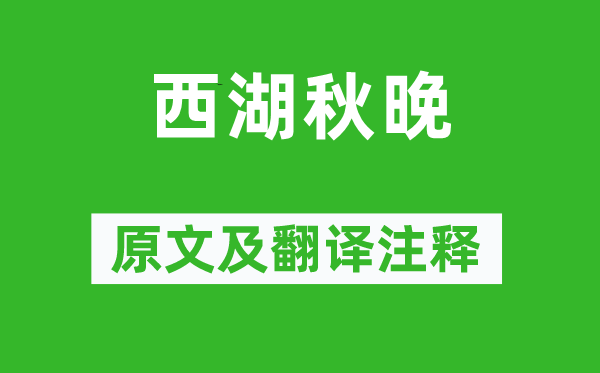 西湖秋晚

原文及翻译注释